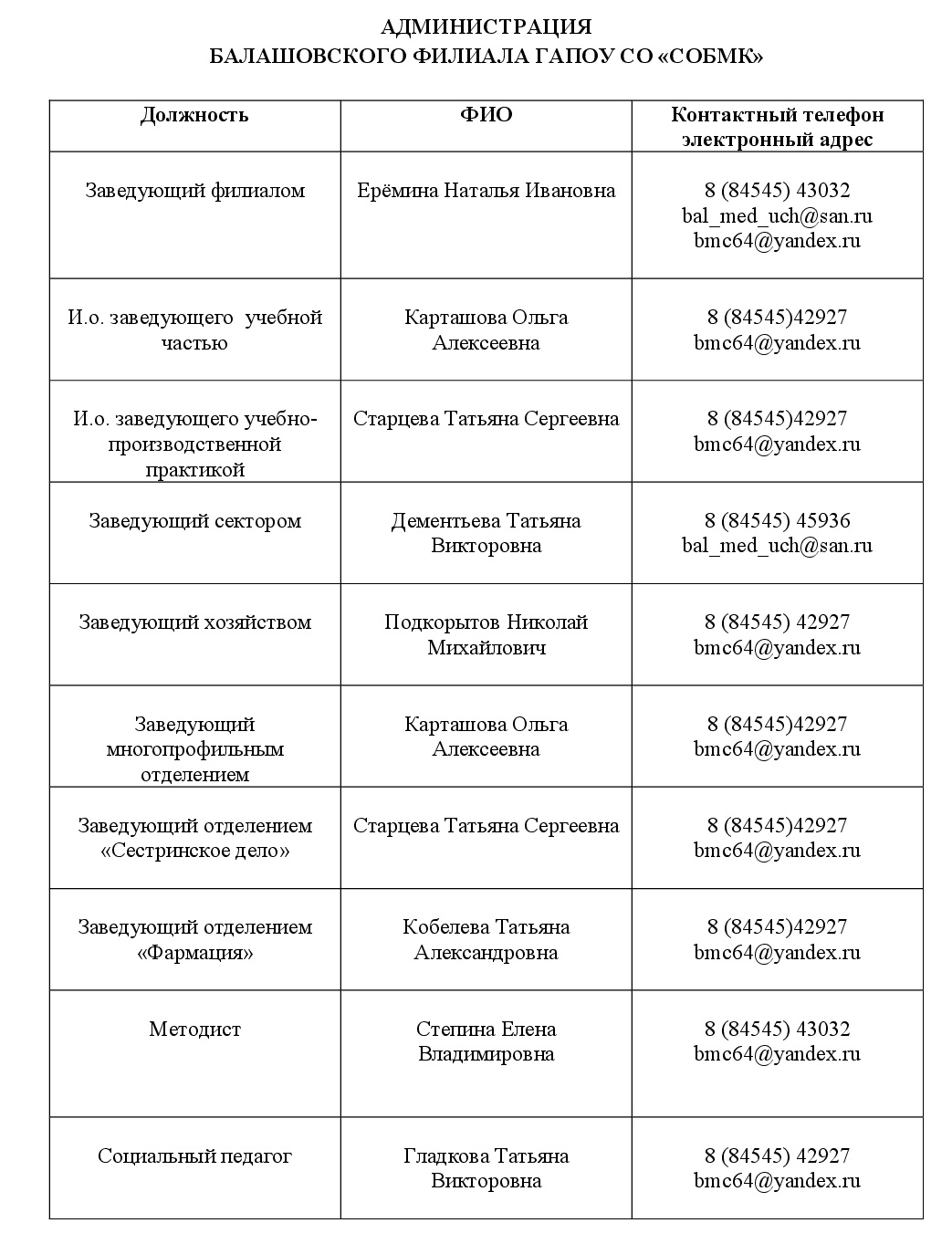 АДМИНИСТРАЦИЯ
БАЛАШОВСКОГО ФИЛИАЛА ГАПОУ СО «СОБМК»

| Должность | ФИО | Контактный телефон электронный адрес |
|---|---|---|
| Заведующий филиалом | Ерёмина Наталья Ивановна | 8 (84545) 43032 bal_med_uch@san.ru bmc64@yandex.ru |
| И.о. заведующего учебной частью | Карташова Ольга Алексеевна | 8 (84545)42927 bmc64@yandex.ru |
| И.о. заведующего учебно-производственной практикой | Старцева Татьяна Сергеевна | 8 (84545)42927 bmc64@yandex.ru |
| Заведующий сектором | Дементьева Татьяна Викторовна | 8 (84545) 45936 bal_med_uch@san.ru |
| Заведующий хозяйством | Подкорытов Николай Михайлович | 8 (84545) 42927 bmc64@yandex.ru |
| Заведующий многопрофильным отделением | Карташова Ольга Алексеевна | 8 (84545)42927 bmc64@yandex.ru |
| Заведующий отделением «Сестринское дело» | Старцева Татьяна Сергеевна | 8 (84545)42927 bmc64@yandex.ru |
| Заведующий отделением «Фармация» | Кобелева Татьяна Александровна | 8 (84545)42927 bmc64@yandex.ru |
| Методист | Степина Елена Владимировна | 8 (84545) 43032 bmc64@yandex.ru |
| Социальный педагог | Гладкова Татьяна Викторовна | 8 (84545) 42927 bmc64@yandex.ru |